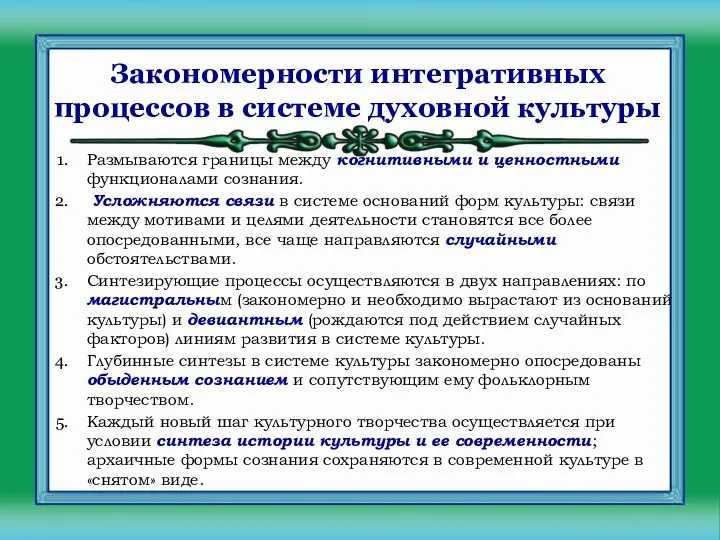 Закономерности интегративных процессов в системе духовной культуры

1. Размываются границы между когнитивными и ценностными функционалами сознания.
2. Усложняются связи в системе оснований форм культуры: связи между мотивами и целями деятельности становятся все более опосредованными, все чаще направляются случайными обстоятельствами.
3. Синтезирующие процессы осуществляются в двух направлениях: по магистральным (закономерно и необходимо вырастают из оснований культуры) и девиантным (рождаются под действием случайных факторов) линиям развития в системе культуры.
4. Глубинные синтезы в системе культуры закономерно опосредованы обыденным сознанием и сопутствующим ему фольклорным творчеством.
5. Каждый новый шаг культурного творчества осуществляется при условии синтеза истории культуры и ее современности; архаичные формы сознания сохраняются в современной культуре в «снятом» виде.